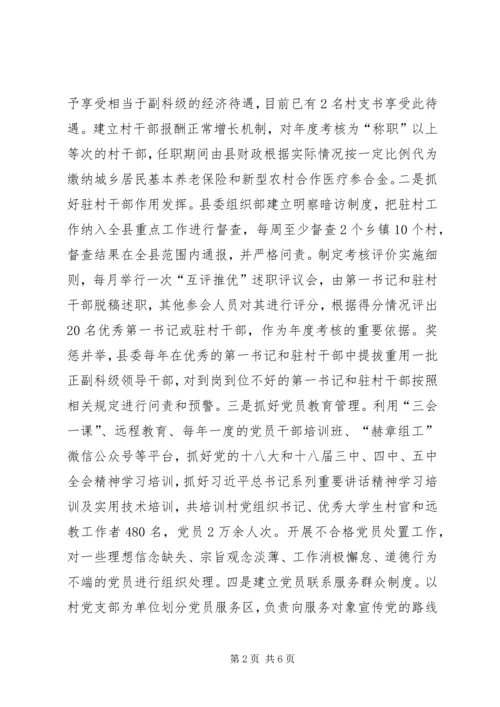 予享受相当于副科级的经济待遇，目前已有2名村支书享受此待遇。建立村干部报酬正常增长机制，对年度考核为“称职”以上等次的村干部，任职期间由县财政根据实际情况按一定比例代为缴纳城乡居民基本养老保险和新型农村合作医疗参合金。二是抓好驻村干部作用发挥。县委组织部建立明察暗访制度，把驻村工作纳入全县重点工作进行督查，每周至少督查2个乡镇10个村，督查结果在全县范围内通报，并严格问责。制定考核评价实施细则，每月举行一次“互评推优”述职评议会，由第一书记和驻村干部脱稿述职，其他参会人员对其进行评分，根据得分情况评出20名优秀第一书记或驻村干部，作为年度考核的重要依据。奖惩并举，县委每年在优秀的第一书记和驻村干部中提拔重用一批正副科级领导干部，对到岗到位不好的第一书记和驻村干部按照相关规定进行问责和预警。三是抓好党员教育管理。利用“三会一课”、远程教育、每年一度的党员干部培训班、“赫章组工”微信公众号等平台，抓好党的十八大和十八届三中、四中、五中全会精神学习培训，抓好习近平总书记系列重要讲话精神学习培训及实用技术培训，共培训村党组织书记、优秀大学生村官和远教工作者480名，党员2万余人次。开展不合格党员处置工作，对一些理想信念缺失、宗旨观念淡薄、工作消极懈怠、道德行为不端的党员进行组织处理。四是建立党员联系服务群众制度。以村党支部为单位划分党员服务区，负责向服务对象宣传党的路线

第2页 共6页